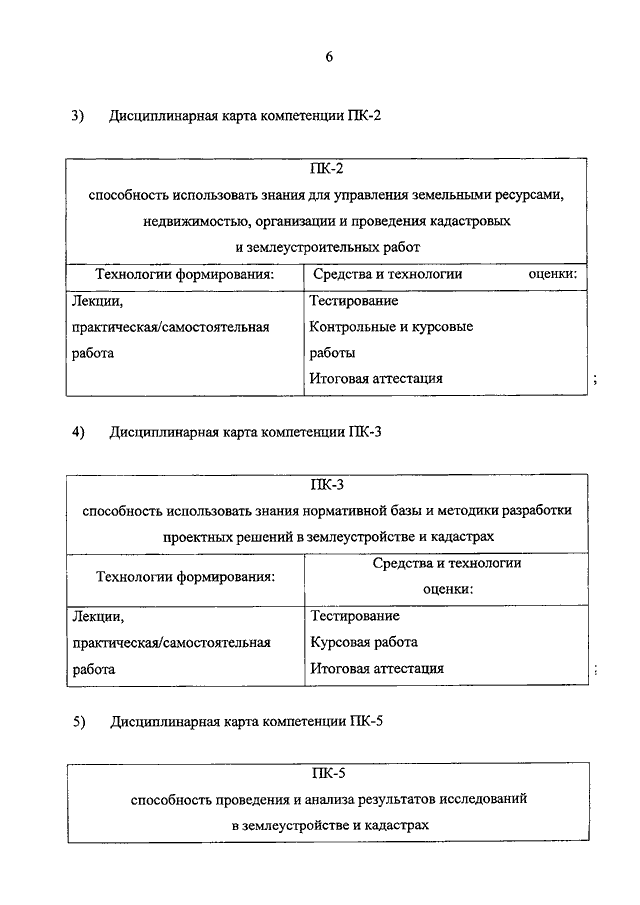 6

3) Дисциплинарная карта компетенции ПК-2

| ПК-2 способность использовать знания для управления земельными ресурсами, недвижимостью, организации и проведения кадастровых и землеустроительных работ | |
|---|---|
| Технологии формирования: | Средства и технологии оценки: |
| Лекции, практическая/самостоятельная работа | Тестирование Контрольные и курсовые работы Итоговая аттестация |

;

4) Дисциплинарная карта компетенции ПК-3

| ПК-3 способность использовать знания нормативной базы и методики разработки проектных решений в землеустройстве и кадастрах | |
|---|---|
| Технологии формирования: | Средства и технологии оценки: |
| Лекции, практическая/самостоятельная работа | Тестирование Курсовая работа Итоговая аттестация |

;

5) Дисциплинарная карта компетенции ПК-5

| ПК-5 способность проведения и анализа результатов исследований в землеустройстве и кадастрах |
|---|